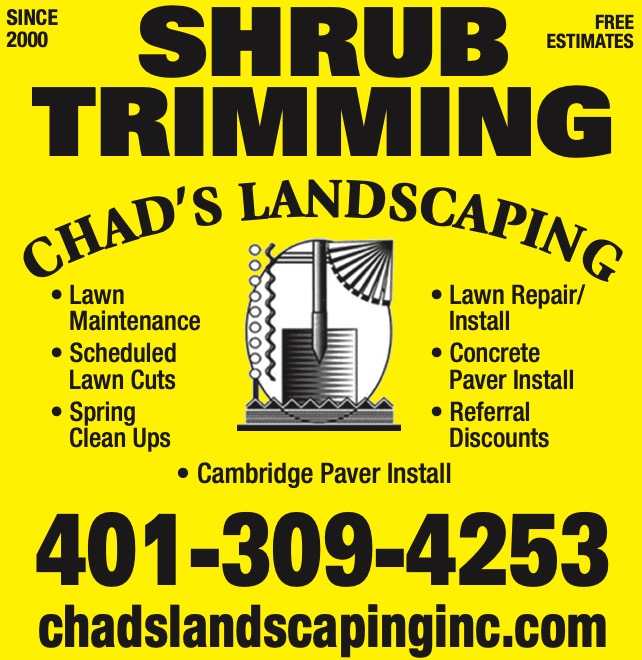 SINCE
2000

SHRUB
TRIMMING

FREE
ESTIMATES

CHAD'S LANDSCAPING

• Lawn Maintenance
• Scheduled Lawn Cuts
• Spring Clean Ups

• Lawn Repair/ Install
• Concrete Paver Install
• Referral Discounts

• Cambridge Paver Install

401-309-4253

chadslandscapinginc.com